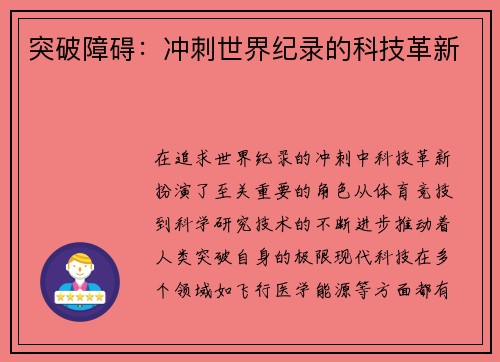 突破障碍：冲刺世界纪录的科技革新

在追求世界纪录的冲刺中科技革新扮演了至关重要的角色从体育竞技到科学研究技术的不断进步推动着人类突破自身的极限现代科技在多个领域如飞行医学能源等方面都有